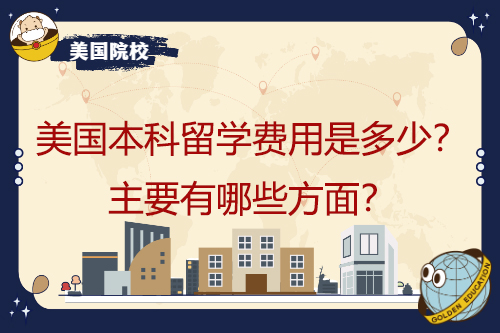 美国院校

美国本科留学费用是多少？
主要有哪些方面？

GOLDEN EDUCATION